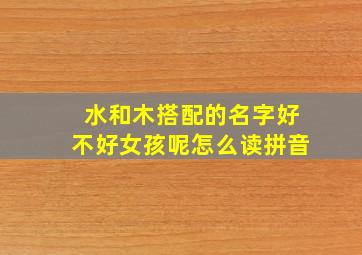 水和木搭配的名字好不好女孩呢怎么读拼音